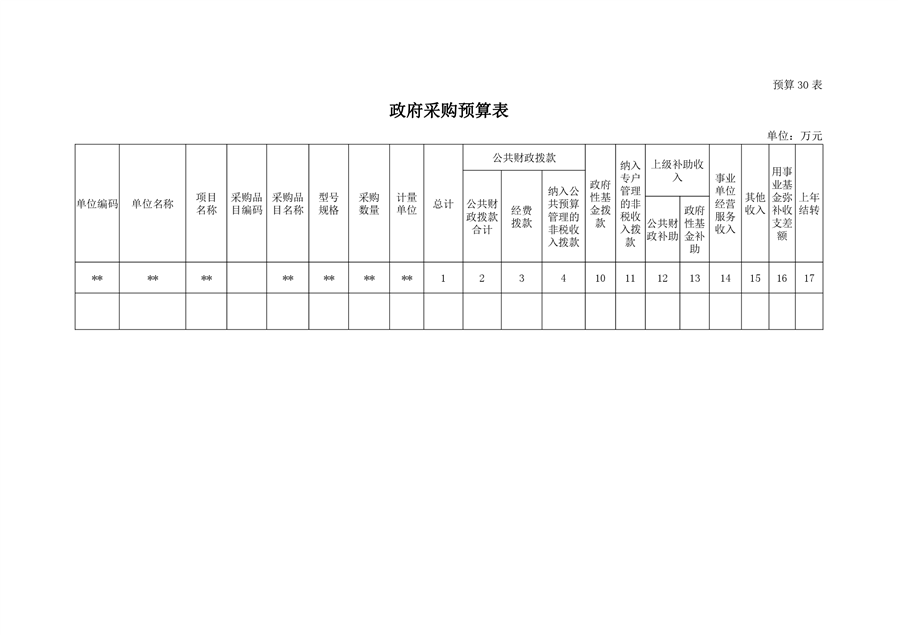 预算 30 表

政府采购预算表

单位：万元

| 单位编码 | 单位名称 | 项目名称 | 采购品目编码 | 采购品目名称 | 型号规格 | 采购数量 | 计量单位 | 总计 | 公共财政拨款 | | | 政府性基金拨款 | 纳入专户管理的非税收入拨款 | 上级补助收入 | | 事业单位经营服务收入 | 其他收入 | 用事业基金弥补收支差额 | 上年结转 |
|---|---|---|---|---|---|---|---|---|---|---|---|---|---|---|---|---|---|---|---|
| | | | | | | | | | 公共财政拨款合计 | 经费拨款 | 纳入公共预算管理的非税收入拨款 | | | 公共财政补助 | 政府性基金补助 | | | | |
| ** | ** | ** | | ** | ** | ** | ** | 1 | 2 | 3 | 4 | 10 | 11 | 12 | 13 | 14 | 15 | 16 | 17 |
| | | | | | | | | | | | | | | | | | | | |